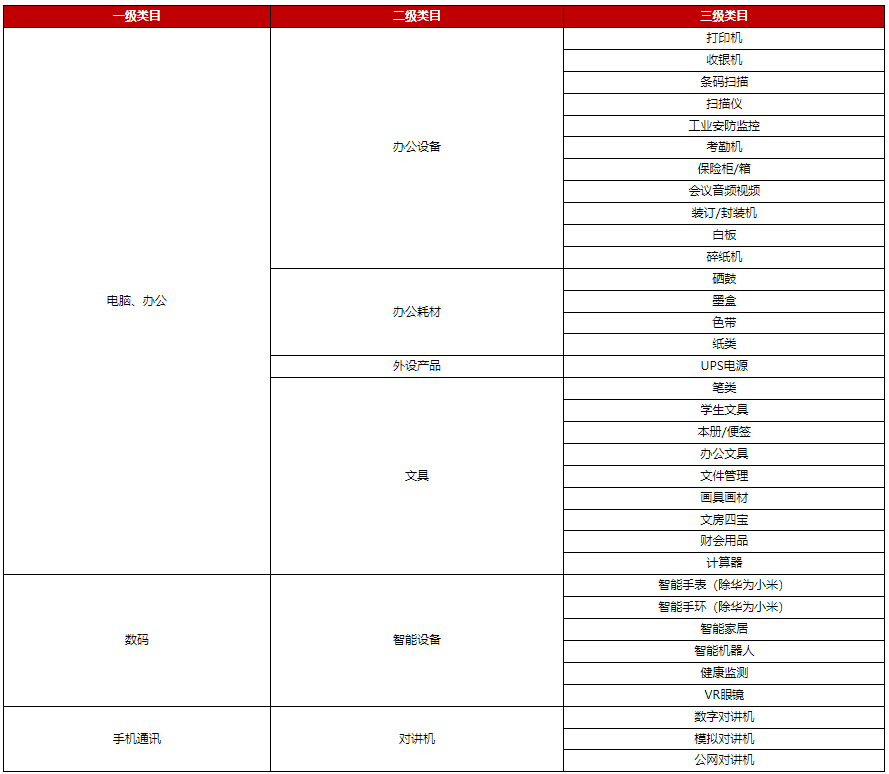 | 一级类目 | 二级类目 | 三级类目 |
|---|---|---|
| 电脑、办公 | 办公设备 | 打印机 |
| | | 收银机 |
| | | 条码扫描 |
| | | 扫描仪 |
| | | 工业安防监控 |
| | | 考勤机 |
| | | 保险柜/箱 |
| | | 会议音频视频 |
| | | 装订/封装机 |
| | | 白板 |
| | | 碎纸机 |
| | 办公耗材 | 硒鼓 |
| | | 墨盒 |
| | | 色带 |
| | | 纸类 |
| | 外设产品 | UPS电源 |
| | 文具 | 笔类 |
| | | 学生文具 |
| | | 本册/便签 |
| | | 办公文具 |
| | | 文件管理 |
| | | 画具画材 |
| | | 文房四宝 |
| | | 财会用品 |
| | | 计算器 |
| 数码 | 智能设备 | 智能手表（除华为小米） |
| | | 智能手环（除华为小米） |
| | | 智能家居 |
| | | 智能机器人 |
| | | 健康监测 |
| | | VR眼镜 |
| 手机通讯 | 对讲机 | 数字对讲机 |
| | | 模拟对讲机 |
| | | 公网对讲机 |